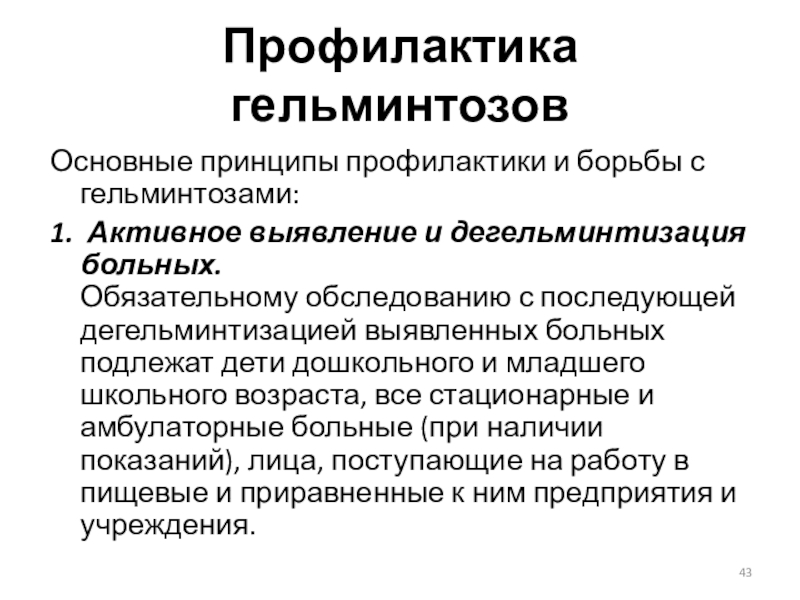 Профилактика гельминтозов

Основные принципы профилактики и борьбы с гельминтозами:

1. Активное выявление и дегельминтизация больных.
Обязательному обследованию с последующей дегельминтизацией выявленных больных подлежат дети дошкольного и младшего школьного возраста, все стационарные и амбулаторные больные (при наличии показаний), лица, поступающие на работу в пищевые и приравненные к ним предприятия и учреждения.

43